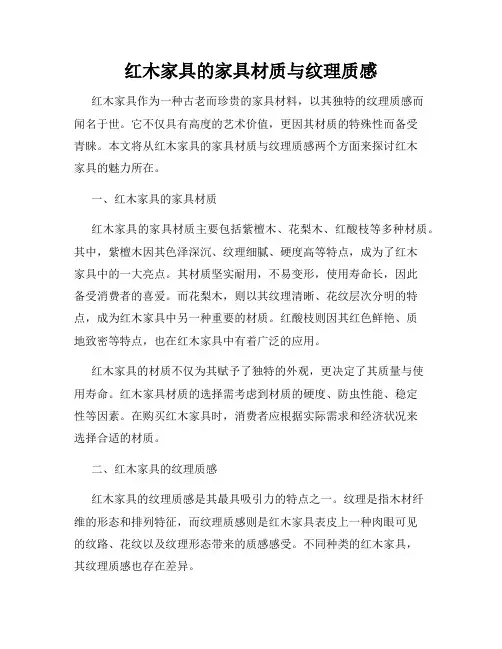 红木家具的家具材质与纹理质感

红木家具作为一种古老而珍贵的家具材料，以其独特的纹理质感而闻名于世。它不仅具有高度的艺术价值，更因其材质的特殊性而备受青睐。本文将从红木家具的家具材质与纹理质感两个方面来探讨红木家具的魅力所在。

一、红木家具的家具材质

红木家具的家具材质主要包括紫檀木、花梨木、红酸枝等多种材质。其中，紫檀木因其色泽深沉、纹理细腻、硬度高等特点，成为了红木家具中的一大亮点。其材质坚实耐用，不易变形，使用寿命长，因此备受消费者的喜爱。而花梨木，则以其纹理清晰、花纹层次分明的特点，成为红木家具中另一种重要的材质。红酸枝则因其红色鲜艳、质地致密等特点，也在红木家具中有着广泛的应用。

红木家具的材质不仅为其赋予了独特的外观，更决定了其质量与使用寿命。红木家具材质的选择需考虑到材质的硬度、防虫性能、稳定性等因素。在购买红木家具时，消费者应根据实际需求和经济状况来选择合适的材质。

二、红木家具的纹理质感

红木家具的纹理质感是其最具吸引力的特点之一。纹理是指木材纤维的形态和排列特征，而纹理质感则是红木家具表皮上一种肉眼可见的纹路、花纹以及纹理形态带来的质感感受。不同种类的红木家具，其纹理质感也存在差异。